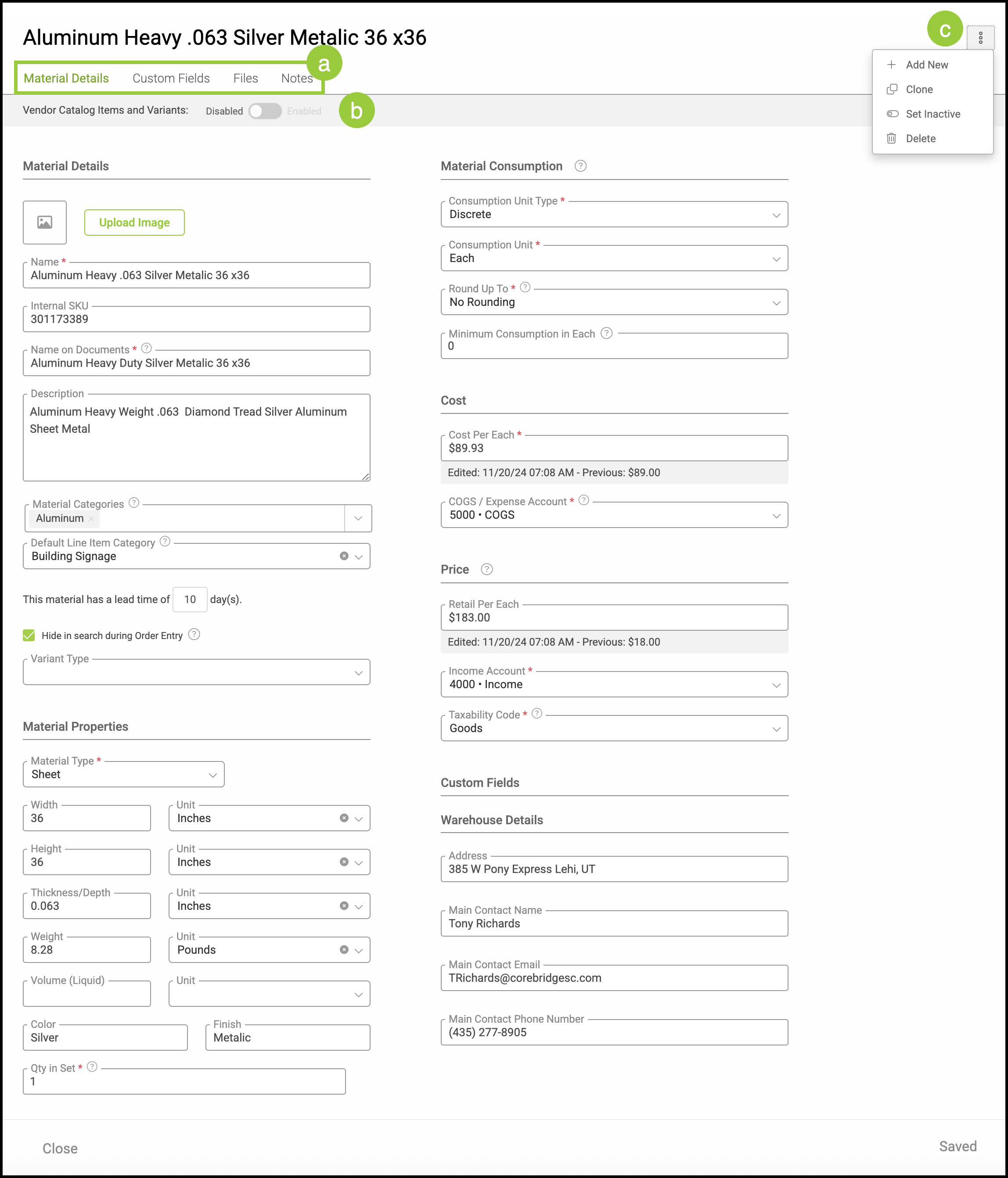 Aluminum Heavy .063 Silver Metalic 36 x36

c

Add New
Clone
Set Inactive
Delete

Material Details Custom Fields Files Notes

a

Vendor Catalog Items and Variants: Disabled Enabled

b

Material Details

Upload Image

Name *
Aluminum Heavy .063 Silver Metalic 36 x36

Internal SKU
301173389

Name on Documents *
Aluminum Heavy Duty Silver Metalic 36 x36

Description
Aluminum Heavy Weight .063 Diamond Tread Silver Aluminum Sheet Metal

Material Categories
Aluminum

Default Line Item Category
Building Signage

This material has a lead time of 10 day(s).

Hide in search during Order Entry

Variant Type

Material Properties

Material Type *
Sheet

Width
36

Unit
Inches

Height
36

Unit
Inches

Thickness/Depth
0.063

Unit
Inches

Weight
8.28

Unit
Pounds

Volume (Liquid)

Unit

Color
Silver

Finish
Metalic

Qty in Set *
1

Material Consumption

Consumption Unit Type *
Discrete

Consumption Unit *
Each

Round Up To *
No Rounding

Minimum Consumption in Each
0

Cost

Cost Per Each *
$89.93

Edited: 11/20/24 07:08 AM - Previous: $89.00

COGS / Expense Account *
5000 • COGS

Price

Retail Per Each
$183.00

Edited: 11/20/24 07:08 AM - Previous: $18.00

Income Account *
4000 • Income

Taxability Code *
Goods

Custom Fields

Warehouse Details

Address
385 W Pony Express Lehi, UT

Main Contact Name
Tony Richards

Main Contact Email
TRichards@corebridgesc.com

Main Contact Phone Number
(435) 277-8905

Close

Saved